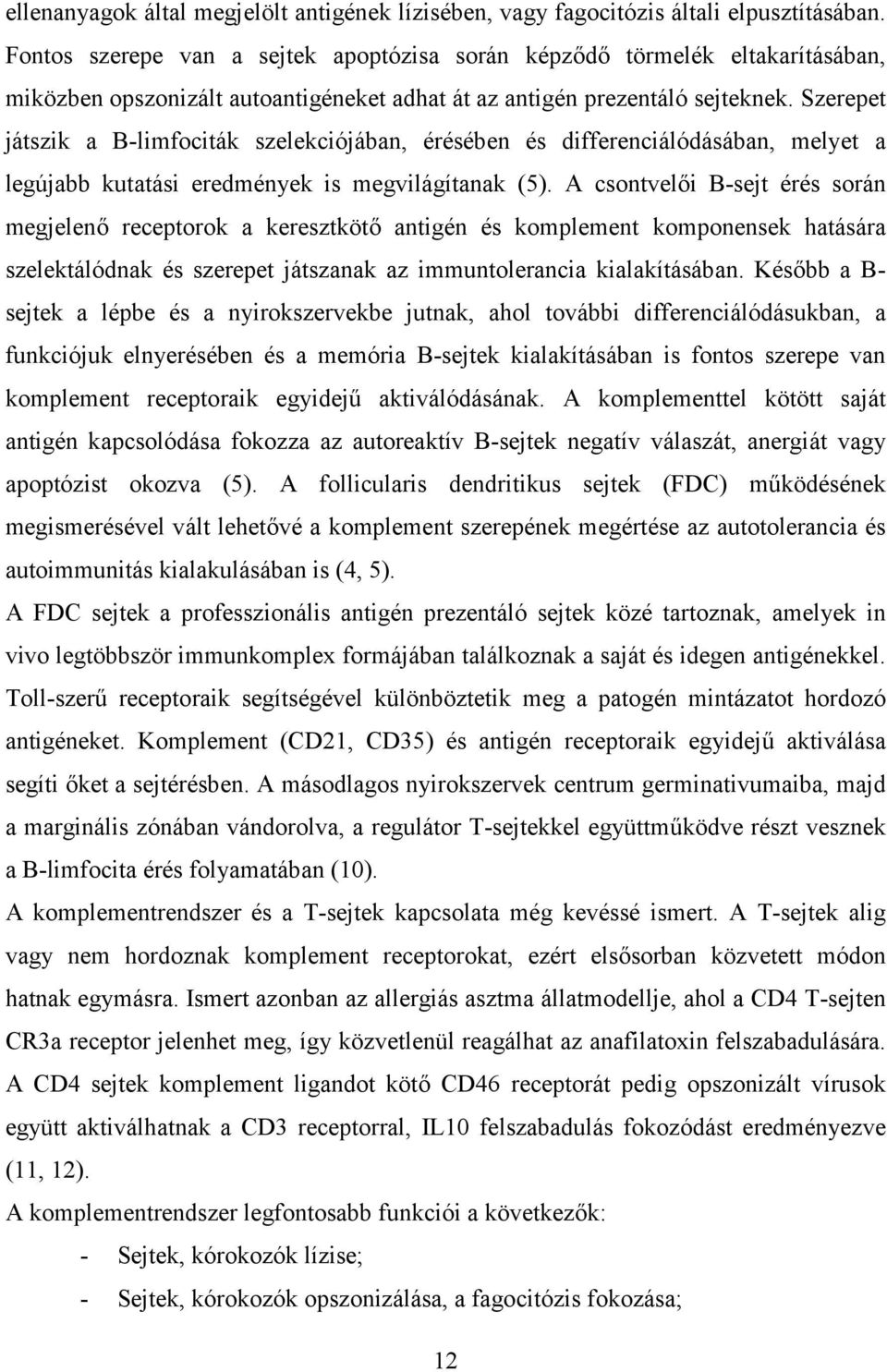 ellenanyagok által megjelölt antigének lízisében, vagy fagocitózis általi elpusztításában. Fontos szerepe van a sejtek apoptózisa során képződő törmelék eltakarításában, miközben opszonizált autoantigéneket adhat át az antigén prezentáló sejteknek. Szerepet játszik a B-limfociták szelekciójában, érésében és differenciálódásában, melyet a legújabb kutatási eredmények is megvilágítanak (5). A csontvelői B-sejt érés során megjelenő receptorok a keresztkötő antigén és komplement komponensek hatására szelektálódnak és szerepet játszanak az immuntolerancia kialakításában. Később a B-sejtek a lépbe és a nyirokszervekbe jutnak, ahol további differenciálódásukban, a funkciójuk elnyerésében és a memória B-sejtek kialakításában is fontos szerepe van komplement receptoraik egyidejű aktiválódásának. A komplementtel kötött saját antigén kapcsolódása fokozza az autoreaktív B-sejtek negatív válaszát, anergiát vagy apoptózist okozva (5). A follicularis dendritikus sejtek (FDC) működésének megismerésével vált lehetővé a komplement szerepének megértése az autotolerancia és autoimmunitás kialakulásában is (4, 5).

A FDC sejtek a professzionális antigén prezentáló sejtek közé tartoznak, amelyek in vivo legtöbbször immunkomplex formájában találkoznak a saját és idegen antigénekkel. Toll-szerű receptoraik segítségével különböztetik meg a patogén mintázatot hordozó antigéneket. Komplement (CD21, CD35) és antigén receptoraik egyidejű aktiválása segíti őket a sejtérésben. A másodlagos nyirokszervek centrum germinativumaiba, majd a marginális zónában vándorolva, a regulátor T-sejtekkel együttműködve részt vesznek a B-limfocita érés folyamatában (10).

A komplementrendszer és a T-sejtek kapcsolata még kevéssé ismert. A T-sejtek alig vagy nem hordoznak komplement receptorokat, ezért elsősorban közvetett módon hatnak egymásra. Ismert azonban az allergiás asztma állatmodellje, ahol a CD4 T-sejten CR3a receptor jelenhet meg, így közvetlenül reagálhat az anafilatoxin felszabadulására. A CD4 sejtek komplement ligandot kötő CD46 receptorát pedig opszonizált vírusok együtt aktiválhatnak a CD3 receptorral, IL10 felszabadulás fokozódást eredményezve (11, 12).

A komplementrendszer legfontosabb funkciói a következők:

- Sejtek, kórokozók lízise;
- Sejtek, kórokozók opszonizálása, a fagocitózis fokozása;

12